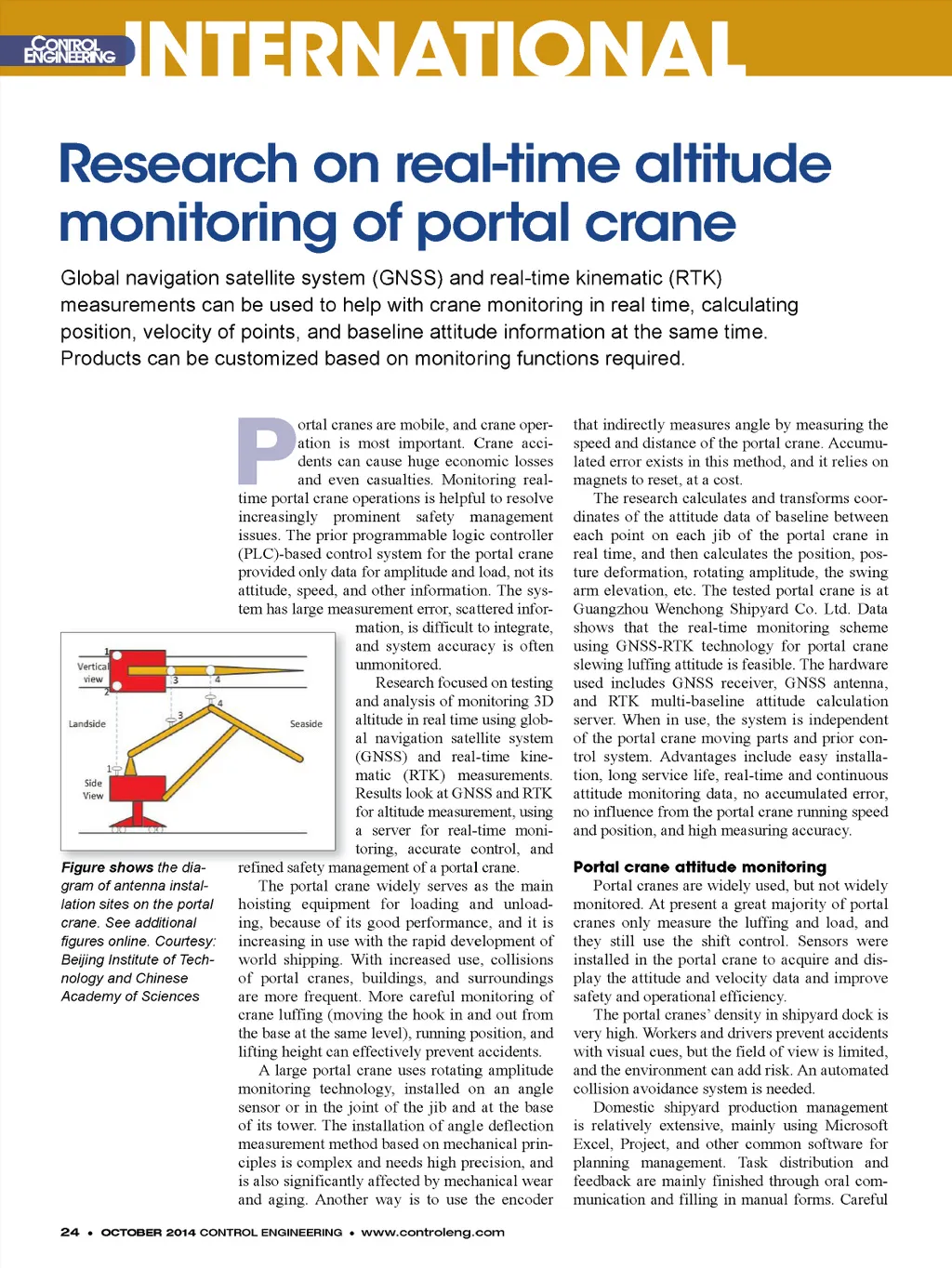 CONTROL ENGINEERING INTERNATIONAL

Research on real-time altitude monitoring of portal crane

Global navigation satellite system (GNSS) and real-time kinematic (RTK) measurements can be used to help with crane monitoring in real time, calculating position, velocity of points, and baseline attitude information at the same time. Products can be customized based on monitoring functions required.

Portal cranes are mobile, and crane operation is most important. Crane accidents can cause huge economic losses and even casualties. Monitoring real-time portal crane operations is helpful to resolve increasingly prominent safety management issues. The prior programmable logic controller (PLC)-based control system for the portal crane provided only data for amplitude and load, not its attitude, speed, and other information. The system has large measurement error, scattered information, is difficult to integrate, and system accuracy is often unmonitored.

Research focused on testing and analysis of monitoring 3D altitude in real time using global navigation satellite system (GNSS) and real-time kinematic (RTK) measurements. Results look at GNSS and RTK for altitude measurement, using a server for real-time monitoring, accurate control, and refined safety management of a portal crane.

The portal crane widely serves as the main hoisting equipment for loading and unloading, because of its good performance, and it is increasing in use with the rapid development of world shipping. With increased use, collisions of portal cranes, buildings, and surroundings are more frequent. More careful monitoring of crane luffing (moving the hook in and out from the base at the same level), running position, and lifting height can effectively prevent accidents.

A large portal crane uses rotating amplitude monitoring technology, installed on an angle sensor or in the joint of the jib and at the base of its tower. The installation of angle deflection measurement method based on mechanical principles is complex and needs high precision, and is also significantly affected by mechanical wear and aging. Another way is to use the encoder that indirectly measures angle by measuring the speed and distance of the portal crane. Accumulated error exists in this method, and it relies on magnets to reset, at a cost.

The research calculates and transforms coordinates of the attitude data of baseline between each point on each jib of the portal crane in real time, and then calculates the position, posture deformation, rotating amplitude, the swing arm elevation, etc. The tested portal crane is at Guangzhou Wenchong Shipyard Co. Ltd. Data shows that the real-time monitoring scheme using GNSS-RTK technology for portal crane slewing luffing attitude is feasible. The hardware used includes GNSS receiver, GNSS antenna, and RTK multi-baseline attitude calculation server. When in use, the system is independent of the portal crane moving parts and prior control system. Advantages include easy installation, long service life, real-time and continuous attitude monitoring data, no accumulated error, no influence from the portal crane running speed and position, and high measuring accuracy.

Portal crane attitude monitoring

Portal cranes are widely used, but not widely monitored. At present a great majority of portal cranes only measure the luffing and load, and they still use the shift control. Sensors were installed in the portal crane to acquire and display the attitude and velocity data and improve safety and operational efficiency.

The portal cranes' density in shipyard dock is very high. Workers and drivers prevent accidents with visual cues, but the field of view is limited, and the environment can add risk. An automated collision avoidance system is needed.

Domestic shipyard production management is relatively extensive, mainly using Microsoft Excel, Project, and other common software for planning management. Task distribution and feedback are mainly finished through oral communication and filling in manual forms. Careful

Vertical view
1
2
3
4
Landside
Seaside
3
4
1
Side View

Figure shows the diagram of antenna installation sites on the portal crane. See additional figures online. Courtesy: Beijing Institute of Technology and Chinese Academy of Sciences

24 • OCTOBER 2014 CONTROL ENGINEERING • www.controleng.com